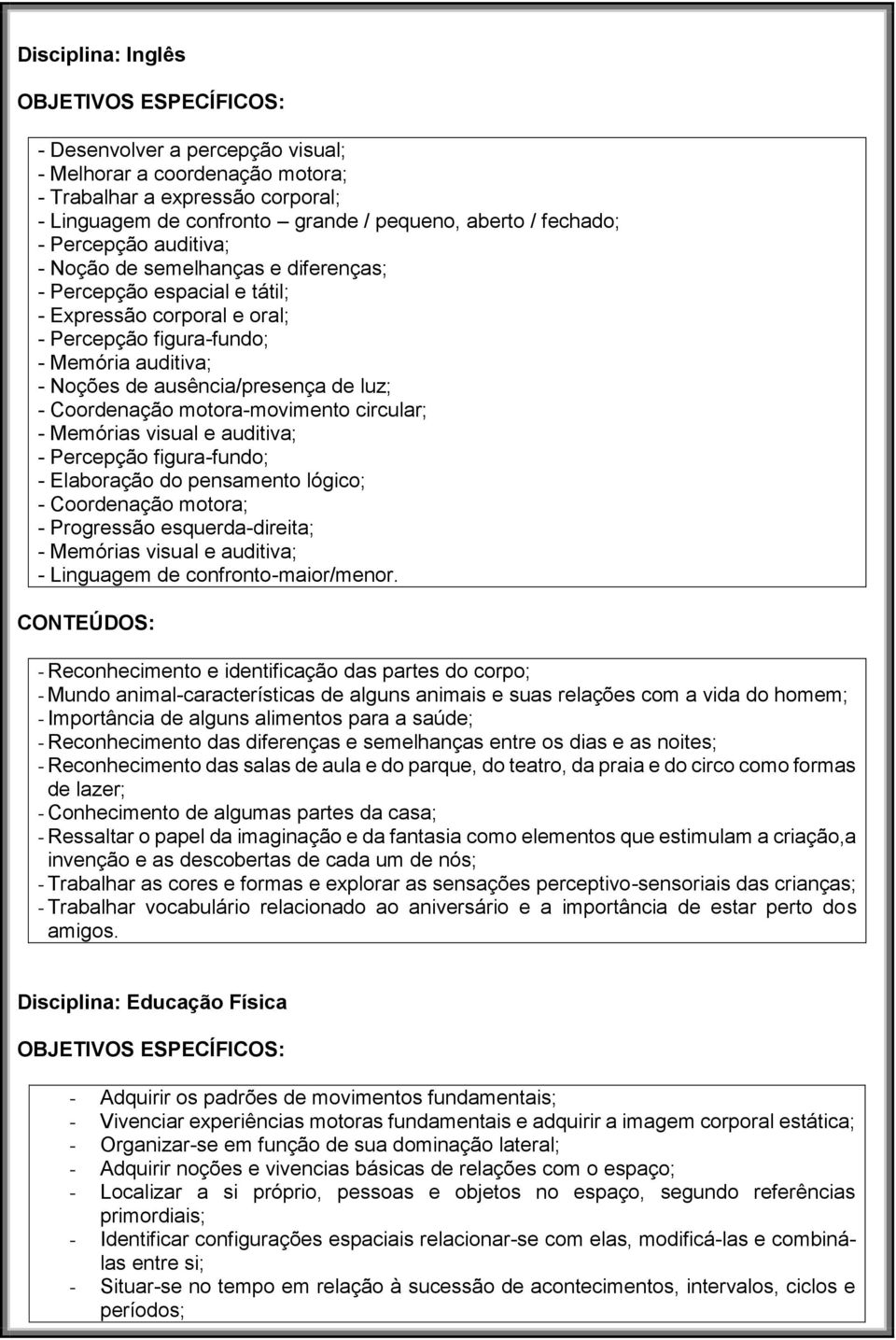 Disciplina: Inglês

OBJETIVOS ESPECÍFICOS:

- Desenvolver a percepção visual;
- Melhorar a coordenação motora;
- Trabalhar a expressão corporal;
- Linguagem de confronto – grande / pequeno, aberto / fechado;
- Percepção auditiva;
- Noção de semelhanças e diferenças;
- Percepção espacial e tátil;
- Expressão corporal e oral;
- Percepção figura-fundo;
- Memória auditiva;
- Noções de ausência/presença de luz;
- Coordenação motora-movimento circular;
- Memórias visual e auditiva;
- Percepção figura-fundo;
- Elaboração do pensamento lógico;
- Coordenação motora;
- Progressão esquerda-direita;
- Memórias visual e auditiva;
- Linguagem de confronto-maior/menor.

CONTEÚDOS:

- Reconhecimento e identificação das partes do corpo;
- Mundo animal-características de alguns animais e suas relações com a vida do homem;
- Importância de alguns alimentos para a saúde;
- Reconhecimento das diferenças e semelhanças entre os dias e as noites;
- Reconhecimento das salas de aula e do parque, do teatro, da praia e do circo como formas de lazer;
- Conhecimento de algumas partes da casa;
- Ressaltar o papel da imaginação e da fantasia como elementos que estimulam a criação,a invenção e as descobertas de cada um de nós;
- Trabalhar as cores e formas e explorar as sensações perceptivo-sensoriais das crianças;
- Trabalhar vocabulário relacionado ao aniversário e a importância de estar perto dos amigos.

Disciplina: Educação Física

OBJETIVOS ESPECÍFICOS:

- Adquirir os padrões de movimentos fundamentais;
- Vivenciar experiências motoras fundamentais e adquirir a imagem corporal estática;
- Organizar-se em função de sua dominação lateral;
- Adquirir noções e vivencias básicas de relações com o espaço;
- Localizar a si próprio, pessoas e objetos no espaço, segundo referências primordiais;
- Identificar configurações espaciais relacionar-se com elas, modificá-las e combiná-las entre si;
- Situar-se no tempo em relação à sucessão de acontecimentos, intervalos, ciclos e períodos;